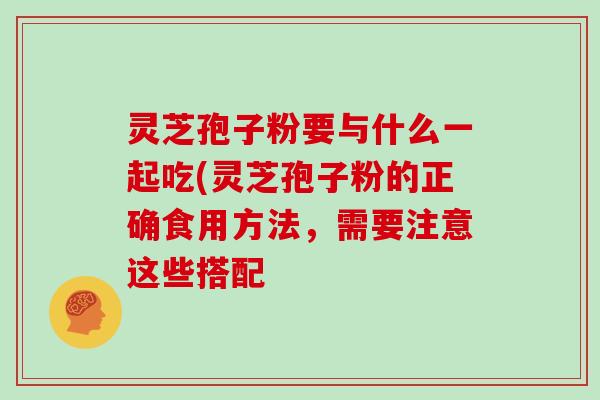 灵芝孢子粉要与什么一起吃(灵芝孢子粉的正确食用方法，需要注意这些搭配